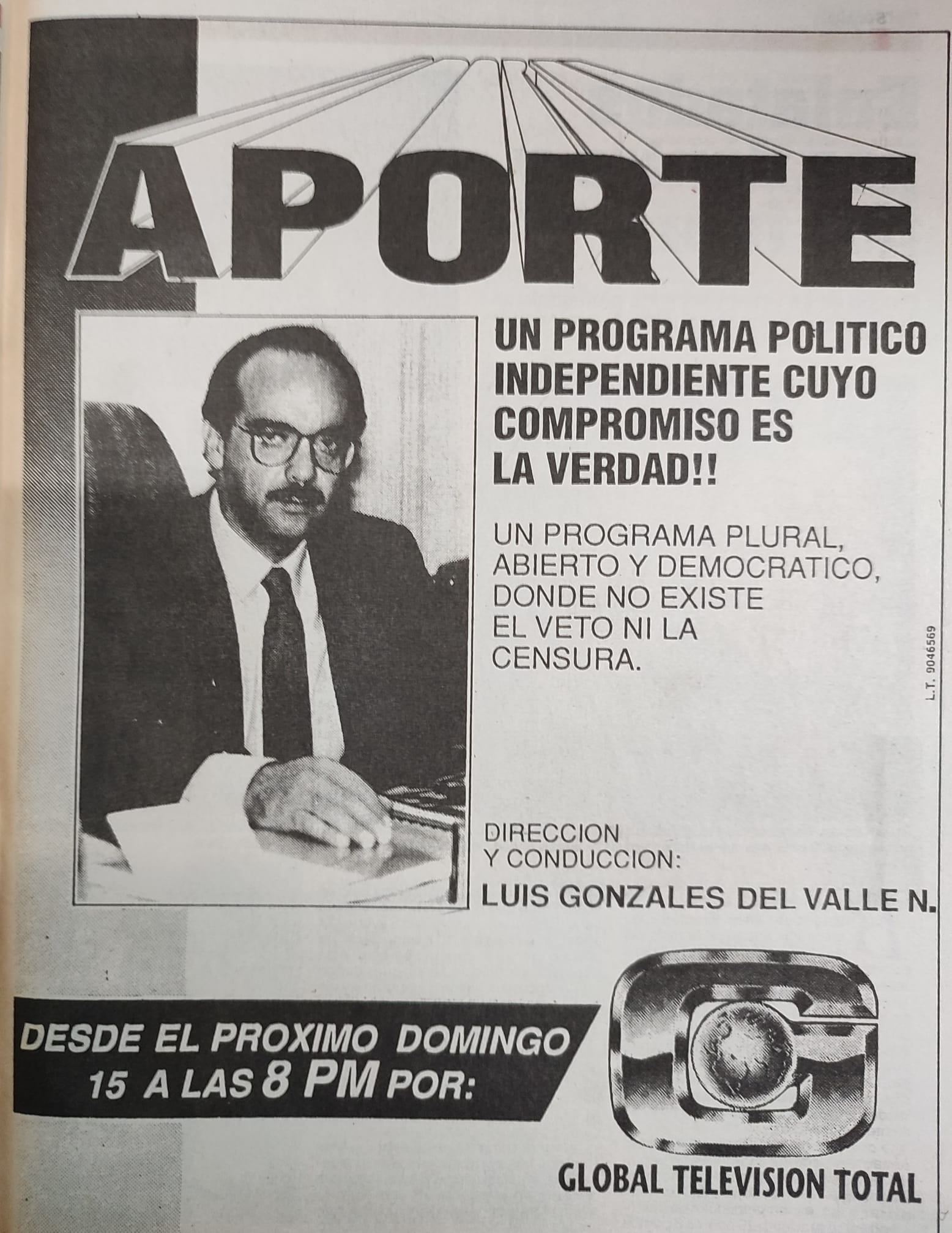 APORTE

UN PROGRAMA POLITICO INDEPENDIENTE CUYO COMPROMISO ES LA VERDAD!!

UN PROGRAMA PLURAL, ABIERTO Y DEMOCRATICO, DONDE NO EXISTE EL VETO NI LA CENSURA.

L.T. 9046569

DIRECCION
Y CONDUCCION:

LUIS GONZALES DEL VALLE N.

DESDE EL PROXIMO DOMINGO
15 A LAS 8 PM POR:

GLOBAL TELEVISION TOTAL